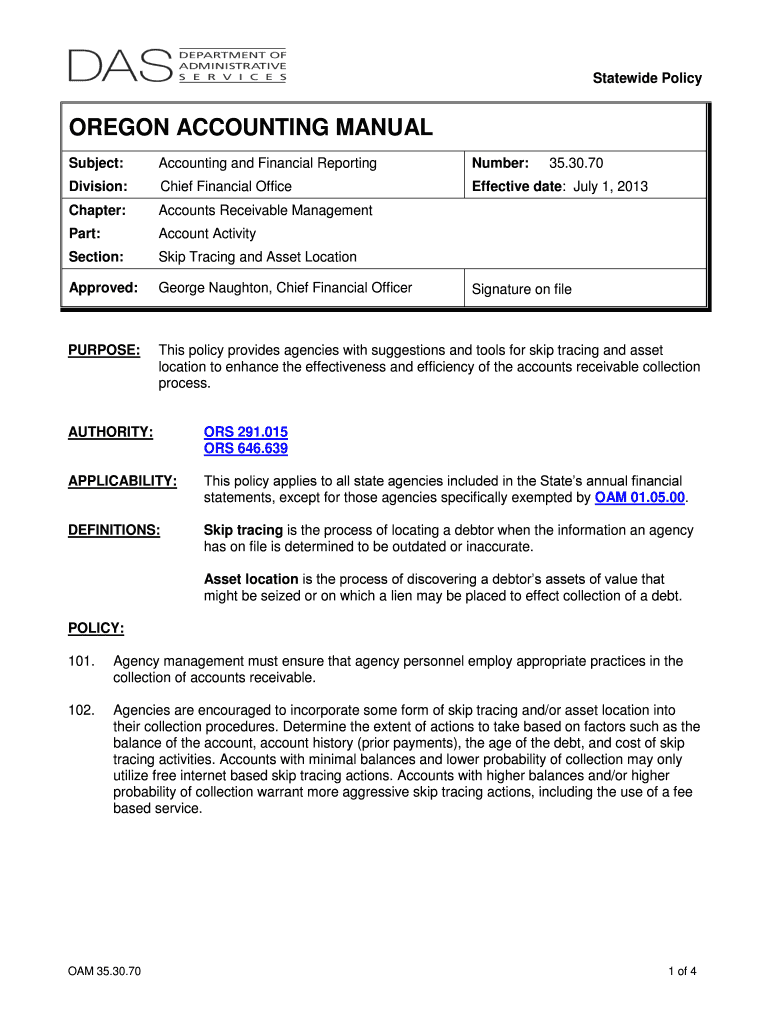 DAS DEPARTMENT OF ADMINISTRATIVE SERVICES

Statewide Policy

OREGON ACCOUNTING MANUAL

| Subject: | Accounting and Financial Reporting | Number: 35.30.70 |
|---|---|---|
| Division: | Chief Financial Office | Effective date: July 1, 2013 |
| Chapter: | Accounts Receivable Management | |
| Part: | Account Activity | |
| Section: | Skip Tracing and Asset Location | |
| Approved: | George Naughton, Chief Financial Officer | Signature on file |

PURPOSE: This policy provides agencies with suggestions and tools for skip tracing and asset location to enhance the effectiveness and efficiency of the accounts receivable collection process.

AUTHORITY: ORS 291.015
ORS 646.639

APPLICABILITY: This policy applies to all state agencies included in the State's annual financial statements, except for those agencies specifically exempted by OAM 01.05.00.

DEFINITIONS: Skip tracing is the process of locating a debtor when the information an agency has on file is determined to be outdated or inaccurate.

Asset location is the process of discovering a debtor's assets of value that might be seized or on which a lien may be placed to effect collection of a debt.

POLICY:

101. Agency management must ensure that agency personnel employ appropriate practices in the collection of accounts receivable.

102. Agencies are encouraged to incorporate some form of skip tracing and/or asset location into their collection procedures. Determine the extent of actions to take based on factors such as the balance of the account, account history (prior payments), the age of the debt, and cost of skip tracing activities. Accounts with minimal balances and lower probability of collection may only utilize free internet based skip tracing actions. Accounts with higher balances and/or higher probability of collection warrant more aggressive skip tracing actions, including the use of a fee based service.

OAM 35.30.70

1 of 4